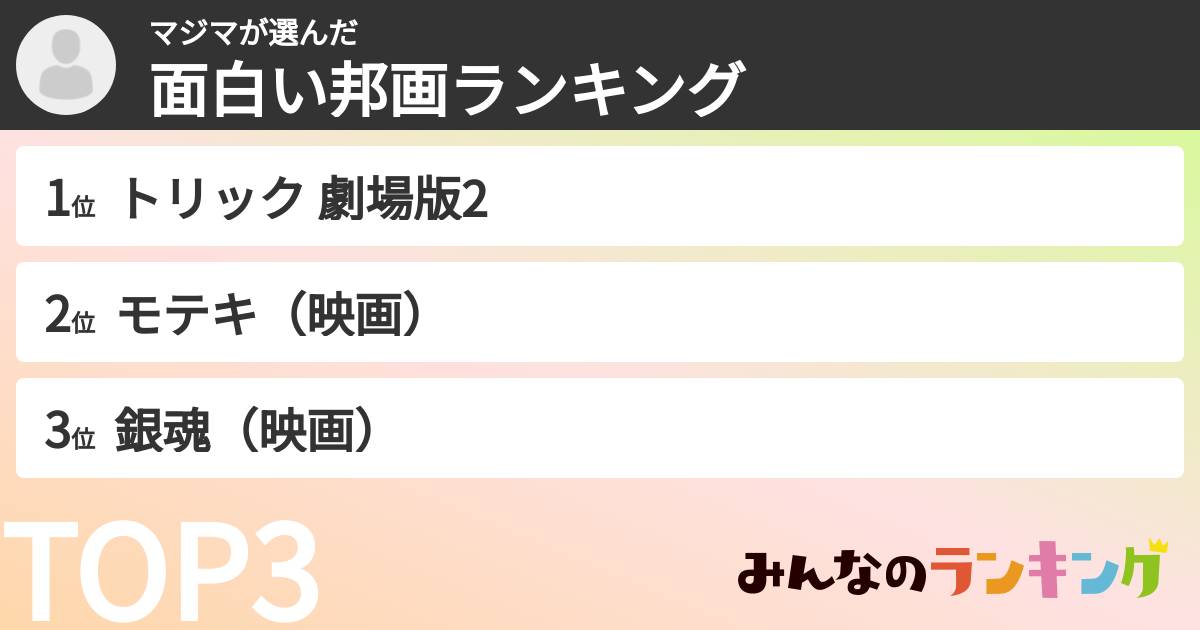 マジマが選んだ
面白い邦画ランキング

1位 トリック 劇場版2

2位 モテキ（映画）

3位 銀魂（映画）

TOP3

みんなのランキング